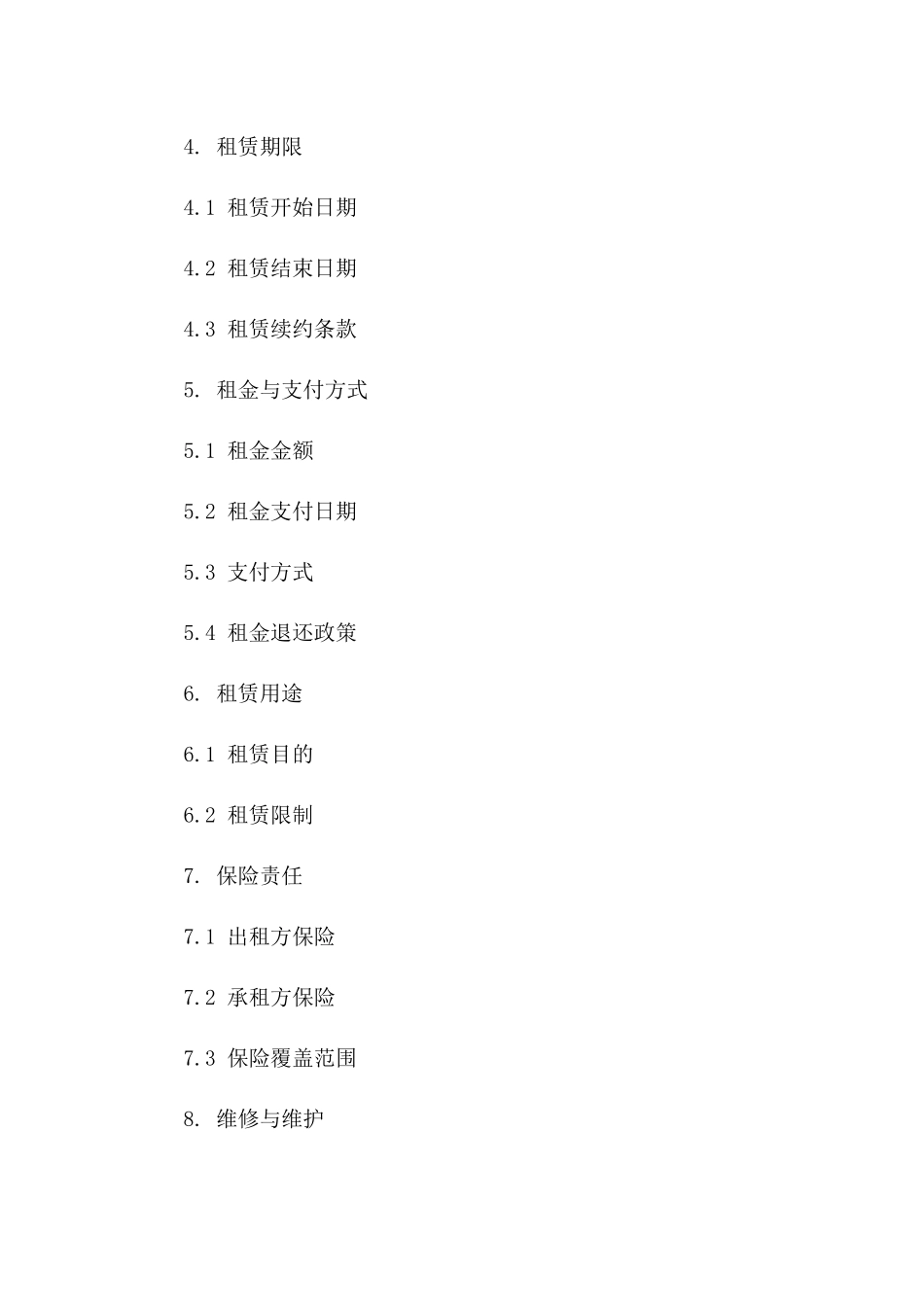 4. 租赁期限

4.1 租赁开始日期

4.2 租赁结束日期

4.3 租赁续约条款

5. 租金与支付方式

5.1 租金金额

5.2 租金支付日期

5.3 支付方式

5.4 租金退还政策

6. 租赁用途

6.1 租赁目的

6.2 租赁限制

7. 保险责任

7.1 出租方保险

7.2 承租方保险

7.3 保险覆盖范围

8. 维修与维护